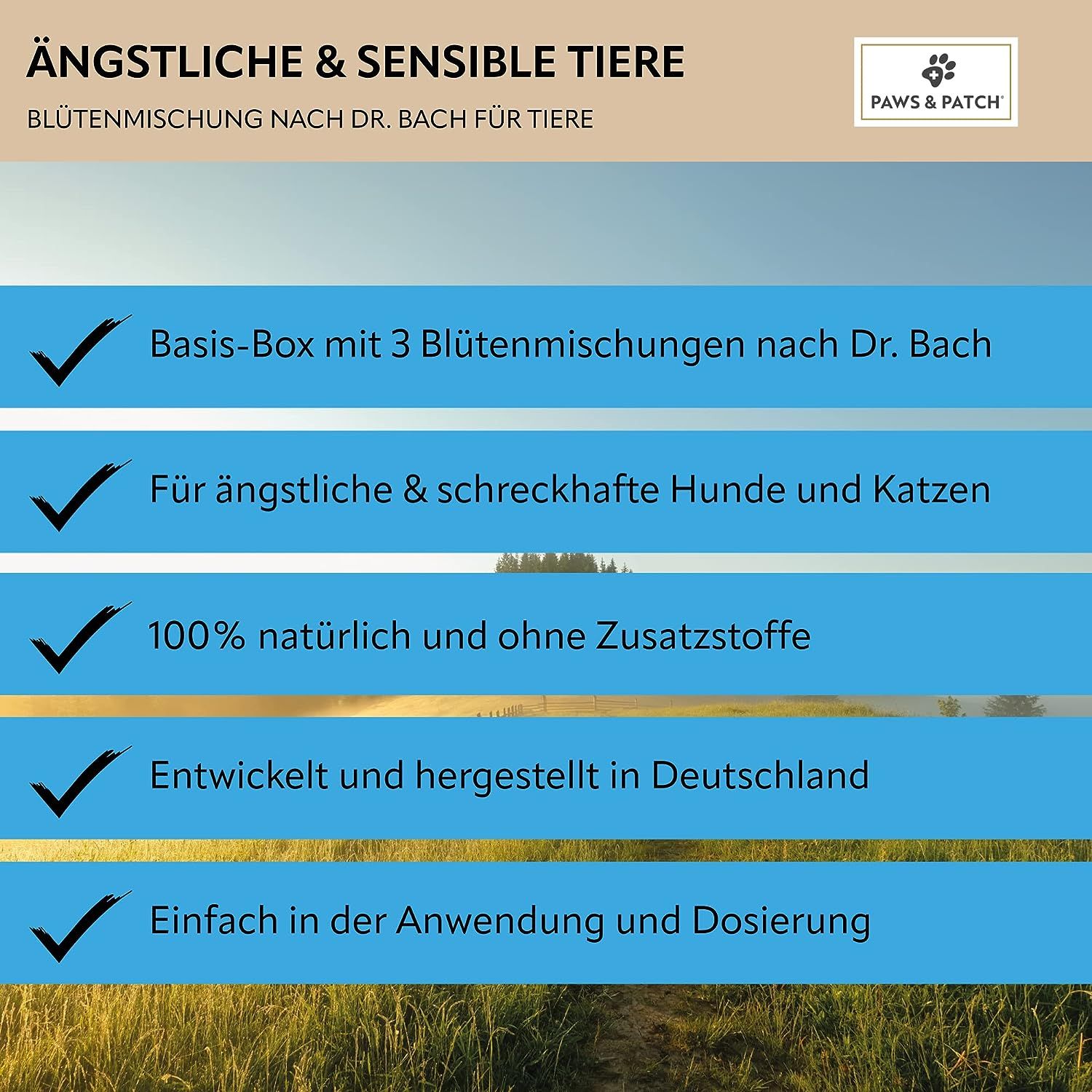 ÄNGSTLICHE & SENSIBLE TIERE

BLÜTENMISCHUNG NACH DR. BACH FÜR TIERE

PAWS & PATCH®

Basis-Box mit 3 Blütenmischungen nach Dr. Bach

Für ängstliche & schreckhafte Hunde und Katzen

100% natürlich und ohne Zusatzstoffe

Entwickelt und hergestellt in Deutschland

Einfach in der Anwendung und Dosierung